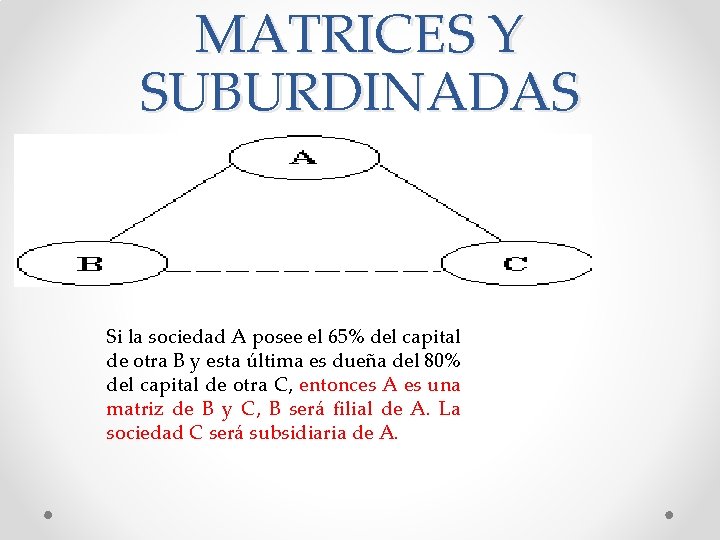 MATRICES Y SUBURDINADAS

A

B

C

Si la sociedad A posee el 65% del capital de otra B y esta última es dueña del 80% del capital de otra C, entonces A es una matriz de B y C, B será filial de A. La sociedad C será subsidiaria de A.